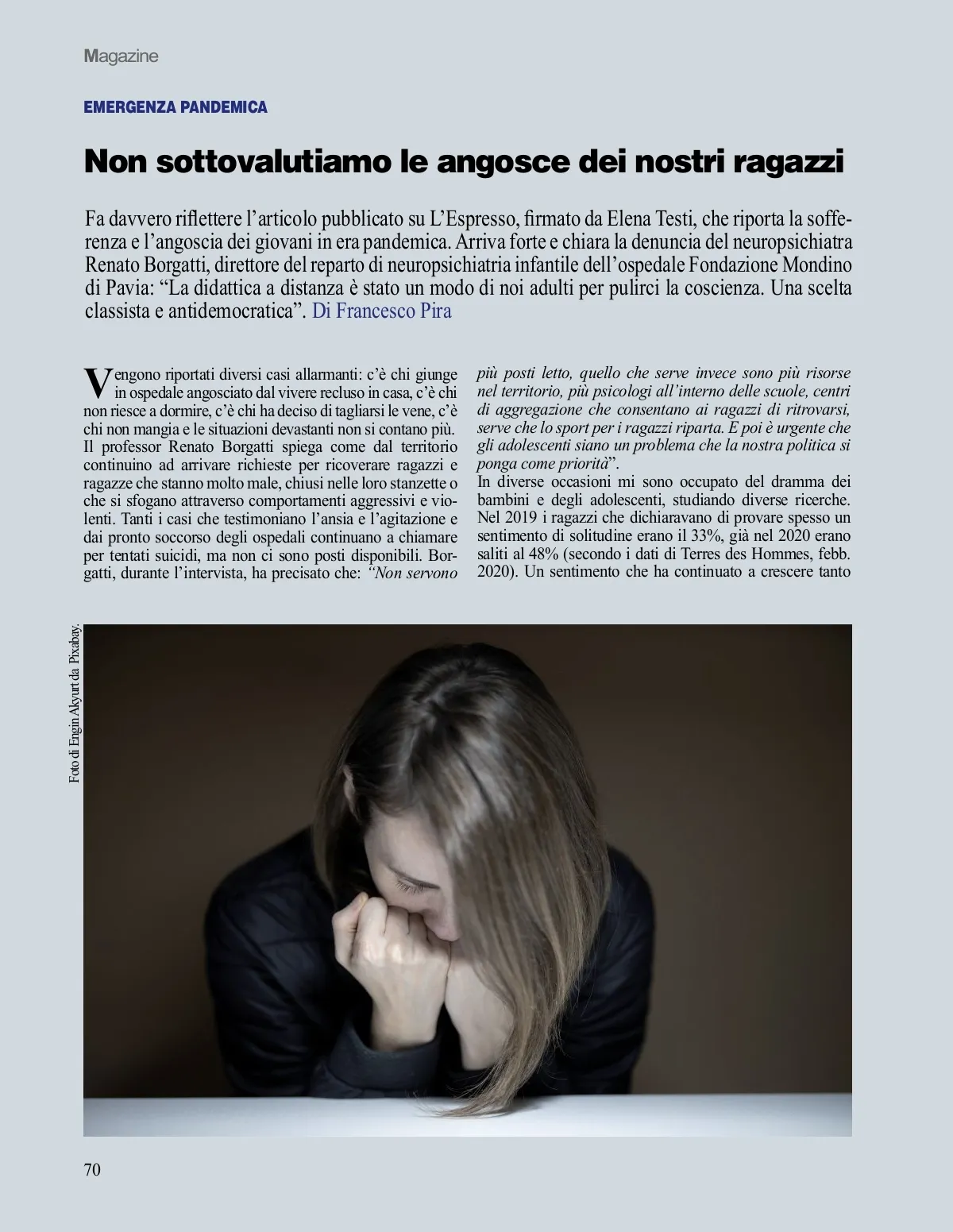 Magazine

EMERGENZA PANDEMICA

Non sottovalutiamo le angosce dei nostri ragazzi

Fa davvero riflettere l'articolo pubblicato su L'Espresso, firmato da Elena Testi, che riporta la sofferenza e l'angoscia dei giovani in era pandemica. Arriva forte e chiara la denuncia del neuropsichiatra Renato Borgatti, direttore del reparto di neuropsichiatria infantile dell'ospedale Fondazione Mondino di Pavia: "La didattica a distanza è stato un modo di noi adulti per pulirci la coscienza. Una scelta classista e antidemocratica". Di Francesco Pira

Vengono riportati diversi casi allarmanti: c'è chi giunge in ospedale angosciato dal vivere recluso in casa, c'è chi non riesce a dormire, c'è chi ha deciso di tagliarsi le vene, c'è chi non mangia e le situazioni devastanti non si contano più. Il professor Renato Borgatti spiega come dal territorio continuino ad arrivare richieste per ricoverare ragazzi e ragazze che stanno molto male, chiusi nelle loro stanzette o che si sfogano attraverso comportamenti aggressivi e violenti. Tanti i casi che testimoniano l'ansia e l'agitazione e dai pronto soccorso degli ospedali continuano a chiamare per tentati suicidi, ma non ci sono posti disponibili. Borgatti, durante l'intervista, ha precisato che: "Non servono più posti letto, quello che serve invece sono più risorse nel territorio, più psicologi all'interno delle scuole, centri di aggregazione che consentano ai ragazzi di ritrovarsi, serve che lo sport per i ragazzi riparta. E poi è urgente che gli adolescenti siano un problema che la nostra politica si ponga come priorità".
In diverse occasioni mi sono occupato del dramma dei bambini e degli adolescenti, studiando diverse ricerche. Nel 2019 i ragazzi che dichiaravano di provare spesso un sentimento di solitudine erano il 33%, già nel 2020 erano saliti al 48% (secondo i dati di Terres des Hommes, febb. 2020). Un sentimento che ha continuato a crescere tanto

Foto di Engin Akyurt da Pixabay.

70